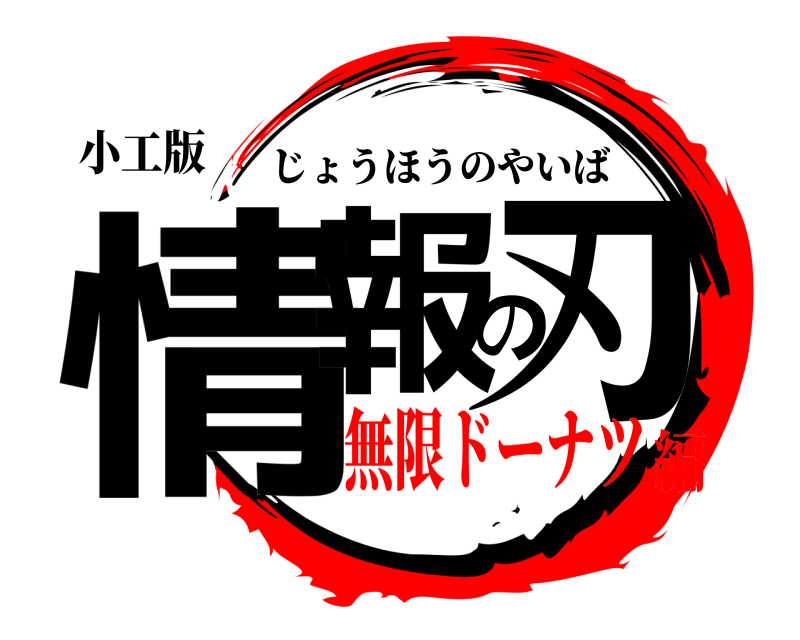 小工版
じょうほうのやいば
情報の刃
無限ドーナツ編